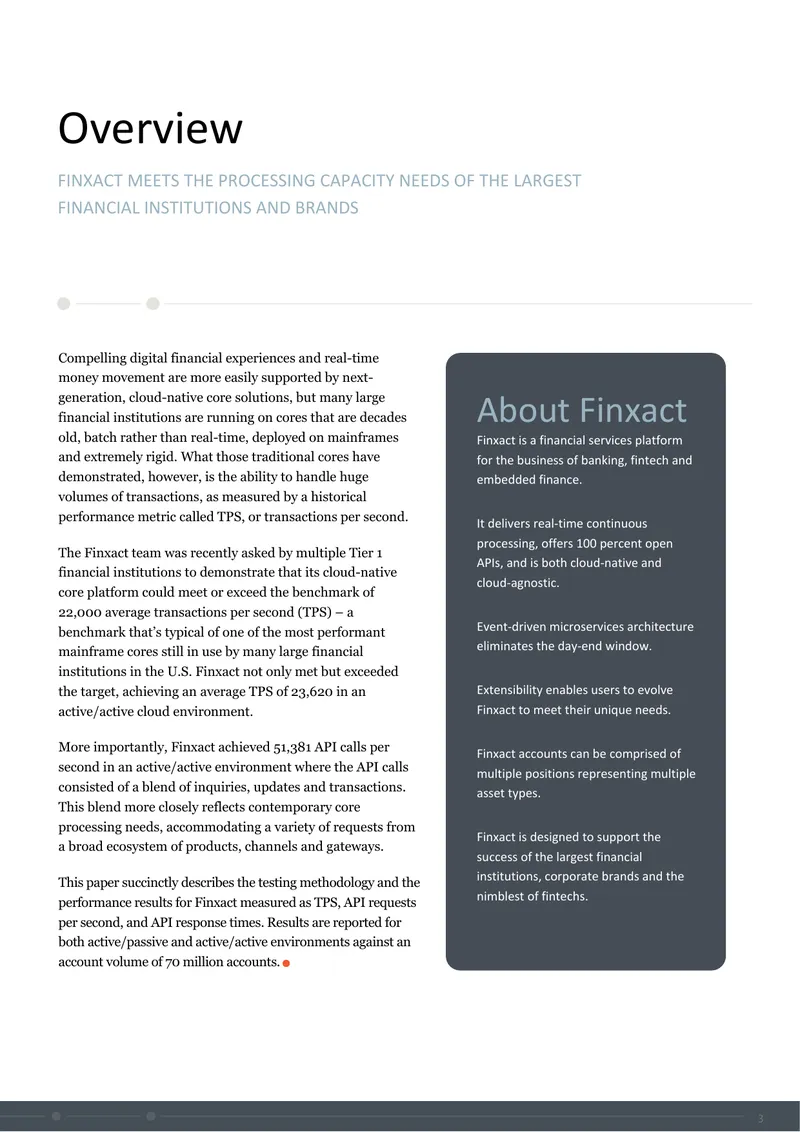 Overview

FINXACT MEETS THE PROCESSING CAPACITY NEEDS OF THE LARGEST FINANCIAL INSTITUTIONS AND BRANDS

Compelling digital financial experiences and real-time money movement are more easily supported by next-generation, cloud-native core solutions, but many large financial institutions are running on cores that are decades old, batch rather than real-time, deployed on mainframes and extremely rigid. What those traditional cores have demonstrated, however, is the ability to handle huge volumes of transactions, as measured by a historical performance metric called TPS, or transactions per second.

The Finxact team was recently asked by multiple Tier 1 financial institutions to demonstrate that its cloud-native core platform could meet or exceed the benchmark of 22,000 average transactions per second (TPS) – a benchmark that's typical of one of the most performant mainframe cores still in use by many large financial institutions in the U.S. Finxact not only met but exceeded the target, achieving an average TPS of 23,620 in an active/active cloud environment.

More importantly, Finxact achieved 51,381 API calls per second in an active/active environment where the API calls consisted of a blend of inquiries, updates and transactions. This blend more closely reflects contemporary core processing needs, accommodating a variety of requests from a broad ecosystem of products, channels and gateways.

This paper succinctly describes the testing methodology and the performance results for Finxact measured as TPS, API requests per second, and API response times. Results are reported for both active/passive and active/active environments against an account volume of 70 million accounts.

About Finxact

Finxact is a financial services platform for the business of banking, fintech and embedded finance.

It delivers real-time continuous processing, offers 100 percent open APIs, and is both cloud-native and cloud-agnostic.

Event-driven microservices architecture eliminates the day-end window.

Extensibility enables users to evolve Finxact to meet their unique needs.

Finxact accounts can be comprised of multiple positions representing multiple asset types.

Finxact is designed to support the success of the largest financial institutions, corporate brands and the nimblest of fintechs.

3